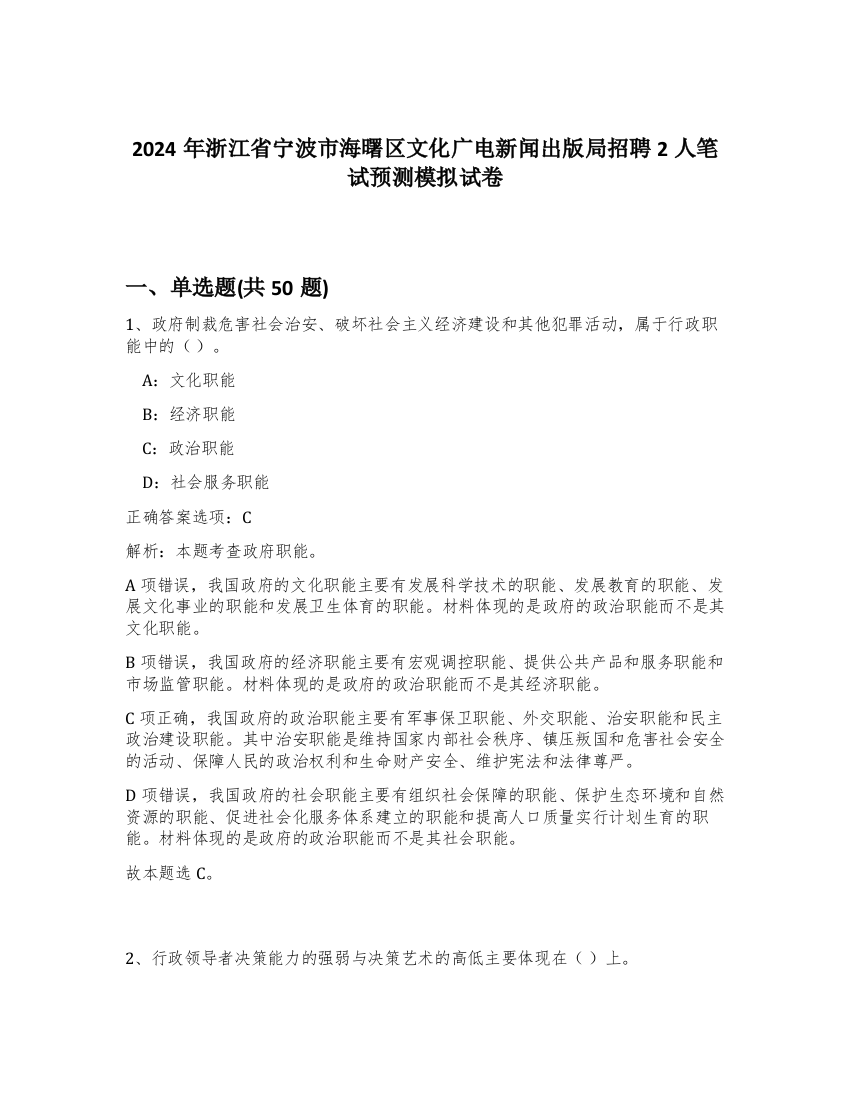 2024 年浙江省宁波市海曙区文化广电新闻出版局招聘 2 人笔试预测模拟试卷

一、单选题(共 50 题)

1、政府制裁危害社会治安、破坏社会主义经济建设和其他犯罪活动，属于行政职能中的（ ）。

A：文化职能

B：经济职能

C：政治职能

D：社会服务职能

正确答案选项：C

解析：本题考查政府职能。

A 项错误，我国政府的文化职能主要有发展科学技术的职能、发展教育的职能、发展文化事业的职能和发展卫生体育的职能。材料体现的是政府的政治职能而不是其文化职能。

B 项错误，我国政府的经济职能主要有宏观调控职能、提供公共产品和服务职能和市场监管职能。材料体现的是政府的政治职能而不是其经济职能。

C 项正确，我国政府的政治职能主要有军事保卫职能、外交职能、治安职能和民主政治建设职能。其中治安职能是维持国家内部社会秩序、镇压叛国和危害社会安全的活动、保障人民的政治权利和生命财产安全、维护宪法和法律尊严。

D 项错误，我国政府的社会职能主要有组织社会保障的职能、保护生态环境和自然资源的职能、促进社会化服务体系建立的职能和提高人口质量实行计划生育的职能。材料体现的是政府的政治职能而不是其社会职能。

故本题选 C。

2、行政领导者决策能力的强弱与决策艺术的高低主要体现在（ ）上。